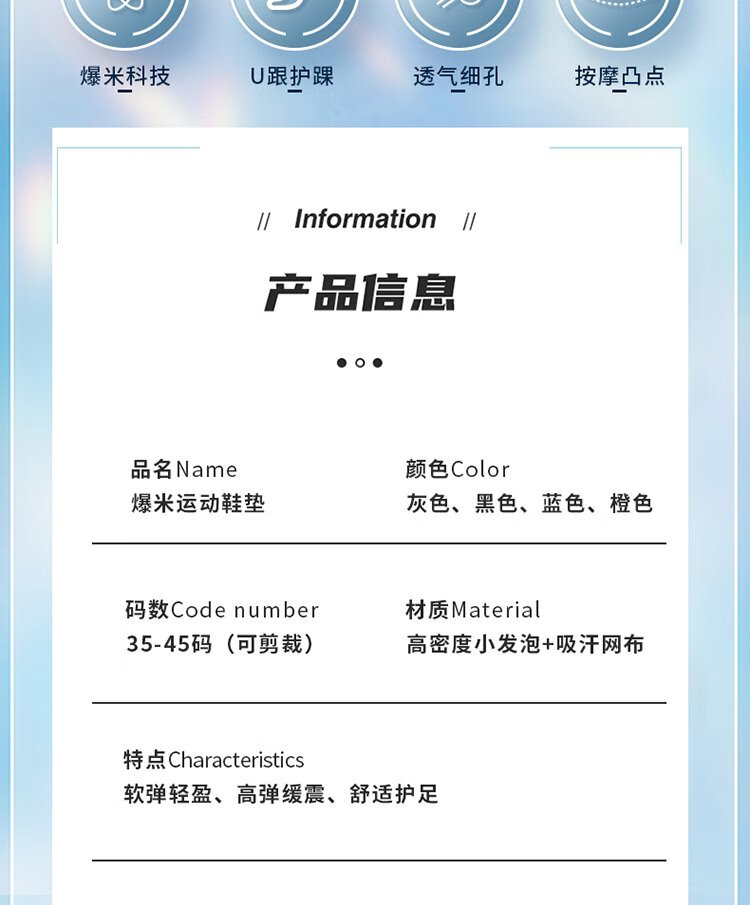 爆米科技 U跟护踝 透气细孔 按摩凸点

// Information //

产品信息

品名Name
爆米运动鞋垫

颜色Color
灰色、黑色、蓝色、橙色

码数Code number
35-45码（可剪裁）

材质Material
高密度小发泡+吸汗网布

特点Characteristics
软弹轻盈、高弹缓震、舒适护足